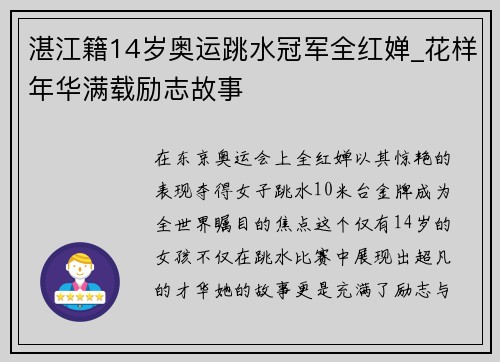 湛江籍14岁奥运跳水冠军全红婵_花样年华满载励志故事

在东京奥运会上全红婵以其惊艳的表现夺得女子跳水10米台金牌成为全世界瞩目的焦点这个仅有14岁的女孩不仅在跳水比赛中展现出超凡的才华她的故事更是充满了励志与